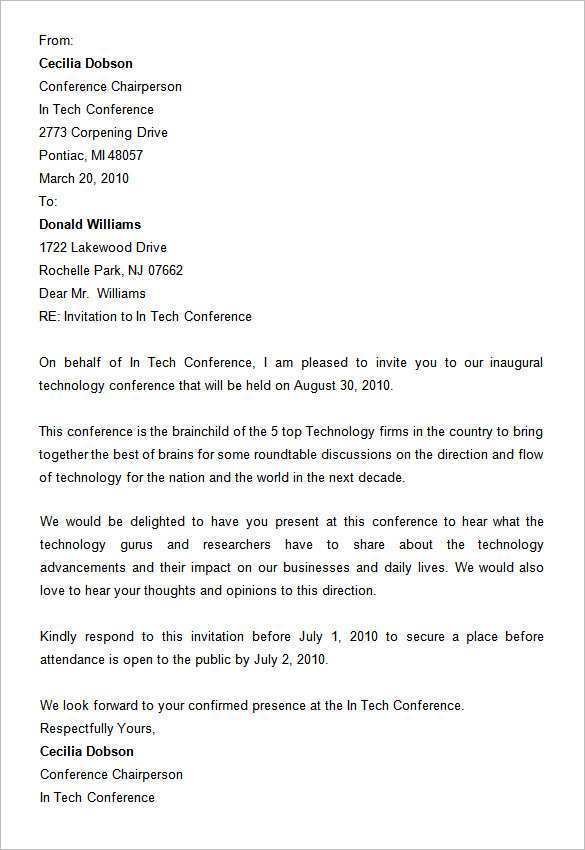 From:
Cecilia Dobson
Conference Chairperson
In Tech Conference
2773 Corpening Drive
Pontiac, MI 48057
March 20, 2010
To:
Donald Williams
1722 Lakewood Drive
Rochelle Park, NJ 07662
Dear Mr. Williams
RE: Invitation to In Tech Conference

On behalf of In Tech Conference, I am pleased to invite you to our inaugural technology conference that will be held on August 30, 2010.

This conference is the brainchild of the 5 top Technology firms in the country to bring together the best of brains for some roundtable discussions on the direction and flow of technology for the nation and the world in the next decade.

We would be delighted to have you present at this conference to hear what the technology gurus and researchers have to share about the technology advancements and their impact on our businesses and daily lives. We would also love to hear your thoughts and opinions to this direction.

Kindly respond to this invitation before July 1, 2010 to secure a place before attendance is open to the public by July 2, 2010.

We look forward to your confirmed presence at the In Tech Conference.
Respectfully Yours,
Cecilia Dobson
Conference Chairperson
In Tech Conference